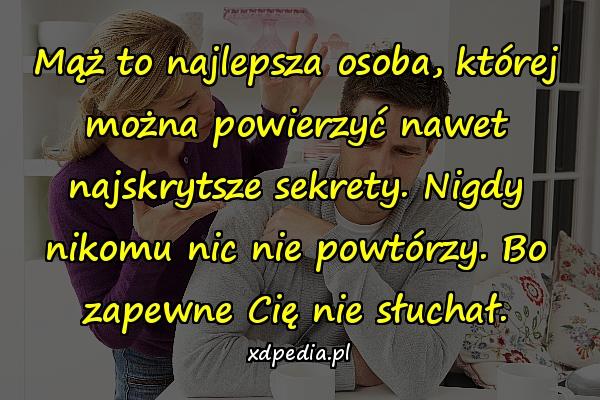 Mąż to najlepsza osoba, której można powierzyć nawet najskrytsze sekrety. Nigdy nikomu nic nie powtórzy. Bo zapewne Cię nie słuchał.

xdpedia.pl